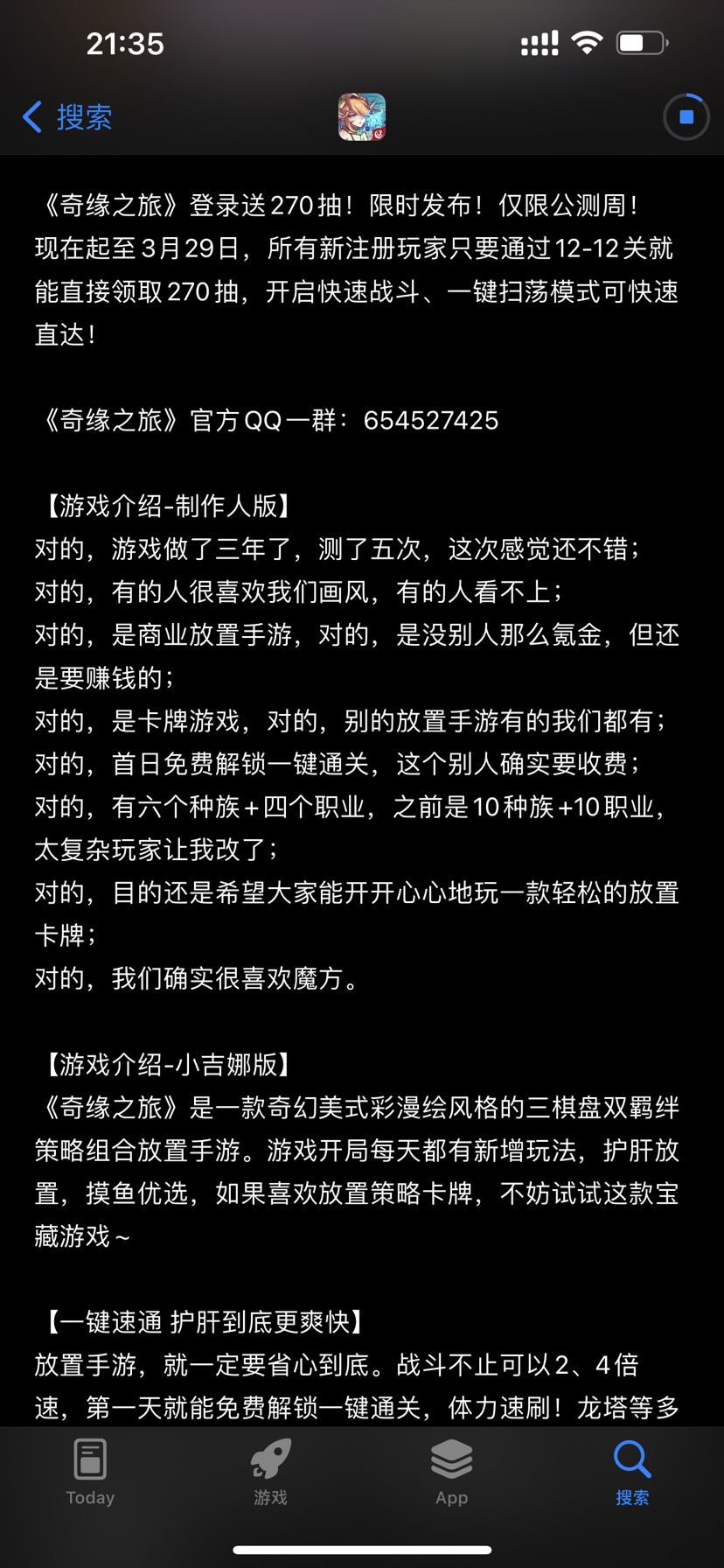 21:35

搜索

《奇缘之旅》登录送270抽！限时发布！仅限公测周！现在起至3月29日，所有新注册玩家只要通过12-12关就能直接领取270抽，开启快速战斗、一键扫荡模式可快速直达！

《奇缘之旅》官方QQ一群：654527425

【游戏介绍-制作人版】
对的，游戏做了三年了，测了五次，这次感觉还不错；
对的，有的人很喜欢我们画风，有的人看不上；
对的，是商业放置手游，对的，是没别人那么氪金，但还是要赚钱的；
对的，是卡牌游戏，对的，别的放置手游有的我们都有；
对的，首日免费解锁一键通关，这个别人确实要收费；
对的，有六个种族+四个职业，之前是10种族+10职业，太复杂玩家让我改了；
对的，目的还是希望大家能开开心心地玩一款轻松的放置卡牌；
对的，我们确实很喜欢魔方。

【游戏介绍-小吉娜版】
《奇缘之旅》是一款奇幻美式彩漫绘风格的三棋盘双羁绊策略组合放置手游。游戏开局每天都有新增玩法，护肝放置，摸鱼优选，如果喜欢放置策略卡牌，不妨试试这款宝藏游戏～

【一键速通 护肝到底更爽快】
放置手游，就一定要省心到底。战斗不止可以2、4倍速，第一天就能免费解锁一键通关，体力速刷！龙塔等多

Today 游戏 App 搜索